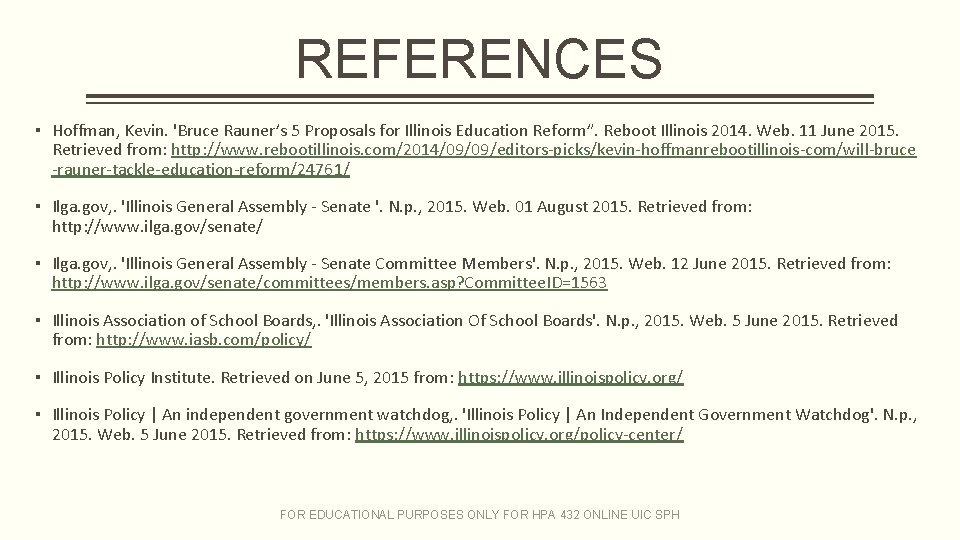 REFERENCES

▪ Hoffman, Kevin. 'Bruce Rauner's 5 Proposals for Illinois Education Reform". Reboot Illinois 2014. Web. 11 June 2015. Retrieved from: http://www.rebootillinois.com/2014/09/09/editors-picks/kevin-hoffmanrebootillinois-com/will-bruce-rauner-tackle-education-reform/24761/

▪ Ilga.gov,. 'Illinois General Assembly - Senate '. N.p., 2015. Web. 01 August 2015. Retrieved from: http://www.ilga.gov/senate/

▪ Ilga.gov,. 'Illinois General Assembly - Senate Committee Members'. N.p., 2015. Web. 12 June 2015. Retrieved from: http://www.ilga.gov/senate/committees/members.asp?CommitteeID=1563

▪ Illinois Association of School Boards,. 'Illinois Association Of School Boards'. N.p., 2015. Web. 5 June 2015. Retrieved from: http://www.iasb.com/policy/

▪ Illinois Policy Institute. Retrieved on June 5, 2015 from: https://www.illinoispolicy.org/

▪ Illinois Policy | An independent government watchdog,. 'Illinois Policy | An Independent Government Watchdog'. N.p., 2015. Web. 5 June 2015. Retrieved from: https://www.illinoispolicy.org/policy-center/

FOR EDUCATIONAL PURPOSES ONLY FOR HPA 432 ONLINE UIC SPH